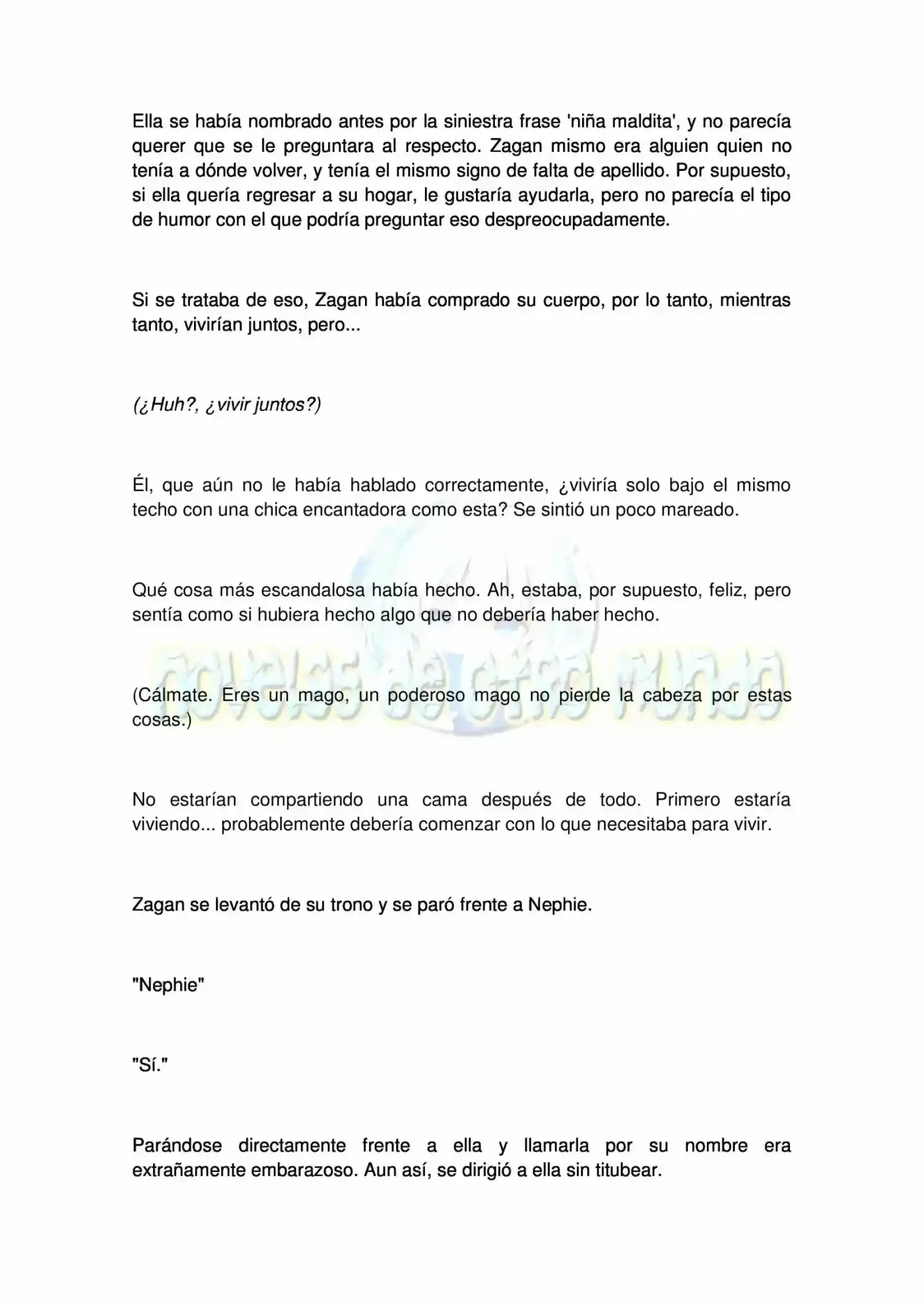 Ella se había nombrado antes por la siniestra frase 'niña maldita', y no parecía querer que se le preguntara al respecto. Zagan mismo era alguien quien no tenía a dónde volver, y tenía el mismo signo de falta de apellido. Por supuesto, si ella quería regresar a su hogar, le gustaría ayudarla, pero no parecía el tipo de humor con el que podría preguntar eso despreocupadamente.

Si se trataba de eso, Zagan había comprado su cuerpo, por lo tanto, mientras tanto, vivirían juntos, pero...

(¿Huh?, ¿vivir juntos?)

Él, que aún no le había hablado correctamente, ¿viviría solo bajo el mismo techo con una chica encantadora como esta? Se sintió un poco mareado.

Qué cosa más escandalosa había hecho. Ah, estaba, por supuesto, feliz, pero sentía como si hubiera hecho algo que no debería haber hecho.

(Cálmate. Eres un mago, un poderoso mago no pierde la cabeza por estas cosas.)

No estarían compartiendo una cama después de todo. Primero estaría viviendo... probablemente debería comenzar con lo que necesitaba para vivir.

Zagan se levantó de su trono y se paró frente a Nephie.

"Nephie"

"Sí."

Parándose directamente frente a ella y llamarla por su nombre era extrañamente embarazoso. Aun así, se dirigió a ella sin titubear.

novelas de otro mundo